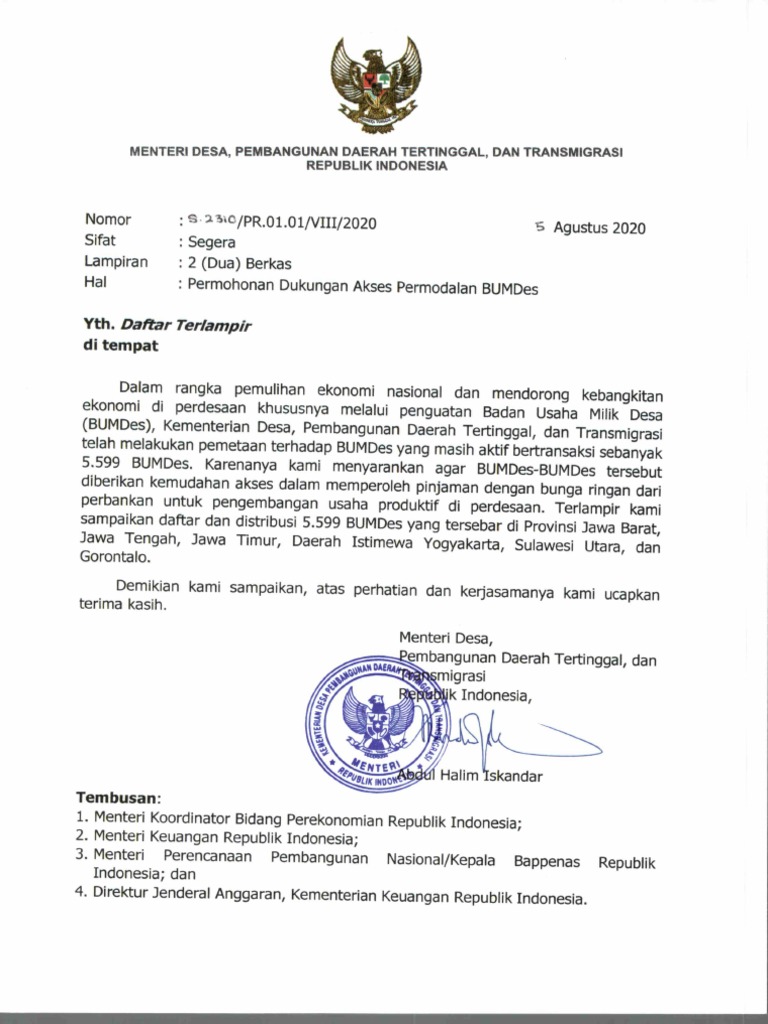 MENTERI DESA, PEMBANGUNAN DAERAH TERTINGGAL, DAN TRANSMIGRASI
REPUBLIK INDONESIA

Nomor : S.2310/PR.01.01/VIII/2020 5 Agustus 2020
Sifat : Segera
Lampiran : 2 (Dua) Berkas
Hal : Permohonan Dukungan Akses Permodalan BUMDes

Yth. Daftar Terlampir
di tempat

Dalam rangka pemulihan ekonomi nasional dan mendorong kebangkitan ekonomi di perdesaan khususnya melalui penguatan Badan Usaha Milik Desa (BUMDes), Kementerian Desa, Pembangunan Daerah Tertinggal, dan Transmigrasi telah melakukan pemetaan terhadap BUMDes yang masih aktif bertransaksi sebanyak 5.599 BUMDes. Karenanya kami menyarankan agar BUMDes-BUMDes tersebut diberikan kemudahan akses dalam memperoleh pinjaman dengan bunga ringan dari perbankan untuk pengembangan usaha produktif di perdesaan. Terlampir kami sampaikan daftar dan distribusi 5.599 BUMDes yang tersebar di Provinsi Jawa Barat, Jawa Tengah, Jawa Timur, Daerah Istimewa Yogyakarta, Sulawesi Utara, dan Gorontalo.

Demikian kami sampaikan, atas perhatian dan kerjasamanya kami ucapkan terima kasih.

Menteri Desa,
Pembangunan Daerah Tertinggal, dan Transmigrasi
Republik Indonesia,

KEMENTERIAN DESA PEMBANGUNAN DAERAH TERTINGGAL DAN TRANSMIGRASI
MENTERI
REPUBLIK INDONESIA

Abdul Halim Iskandar

Tembusan:
1. Menteri Koordinator Bidang Perekonomian Republik Indonesia;
2. Menteri Keuangan Republik Indonesia;
3. Menteri Perencanaan Pembangunan Nasional/Kepala Bappenas Republik Indonesia; dan
4. Direktur Jenderal Anggaran, Kementerian Keuangan Republik Indonesia.